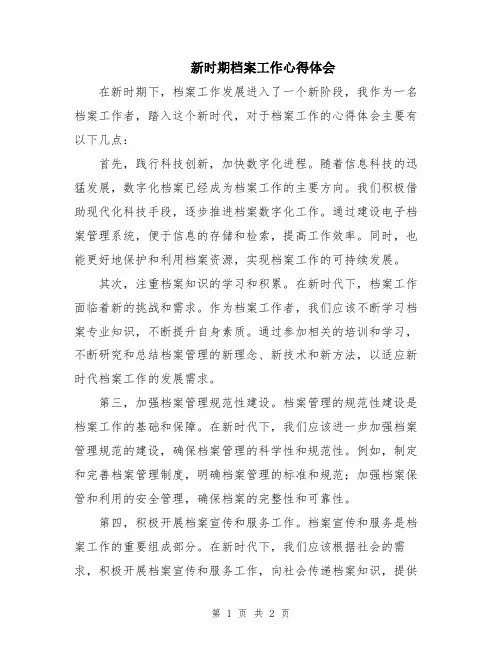 新时期档案工作心得体会

在新时期下，档案工作发展进入了一个新阶段，我作为一名档案工作者，踏入这个新时代，对于档案工作的心得体会主要有以下几点：

首先，践行科技创新，加快数字化进程。随着信息科技的迅猛发展，数字化档案已经成为档案工作的主要方向。我们积极借助现代化科技手段，逐步推进档案数字化工作。通过建设电子档案管理系统，便于信息的存储和检索，提高工作效率。同时，也能更好地保护和利用档案资源，实现档案工作的可持续发展。

其次，注重档案知识的学习和积累。在新时代下，档案工作面临着新的挑战和需求。作为档案工作者，我们应该不断学习档案专业知识，不断提升自身素质。通过参加相关的培训和学习，不断研究和总结档案管理的新理念、新技术和新方法，以适应新时代档案工作的发展需求。

第三，加强档案管理规范性建设。档案管理的规范性建设是档案工作的基础和保障。在新时代下，我们应该进一步加强档案管理规范的建设，确保档案管理的科学性和规范性。例如，制定和完善档案管理制度，明确档案管理的标准和规范；加强档案保管和利用的安全管理，确保档案的完整性和可靠性。

第四，积极开展档案宣传和服务工作。档案宣传和服务是档案工作的重要组成部分。在新时代下，我们应该根据社会的需求，积极开展档案宣传和服务工作，向社会传递档案知识，提供

第 1 页 共 2 页